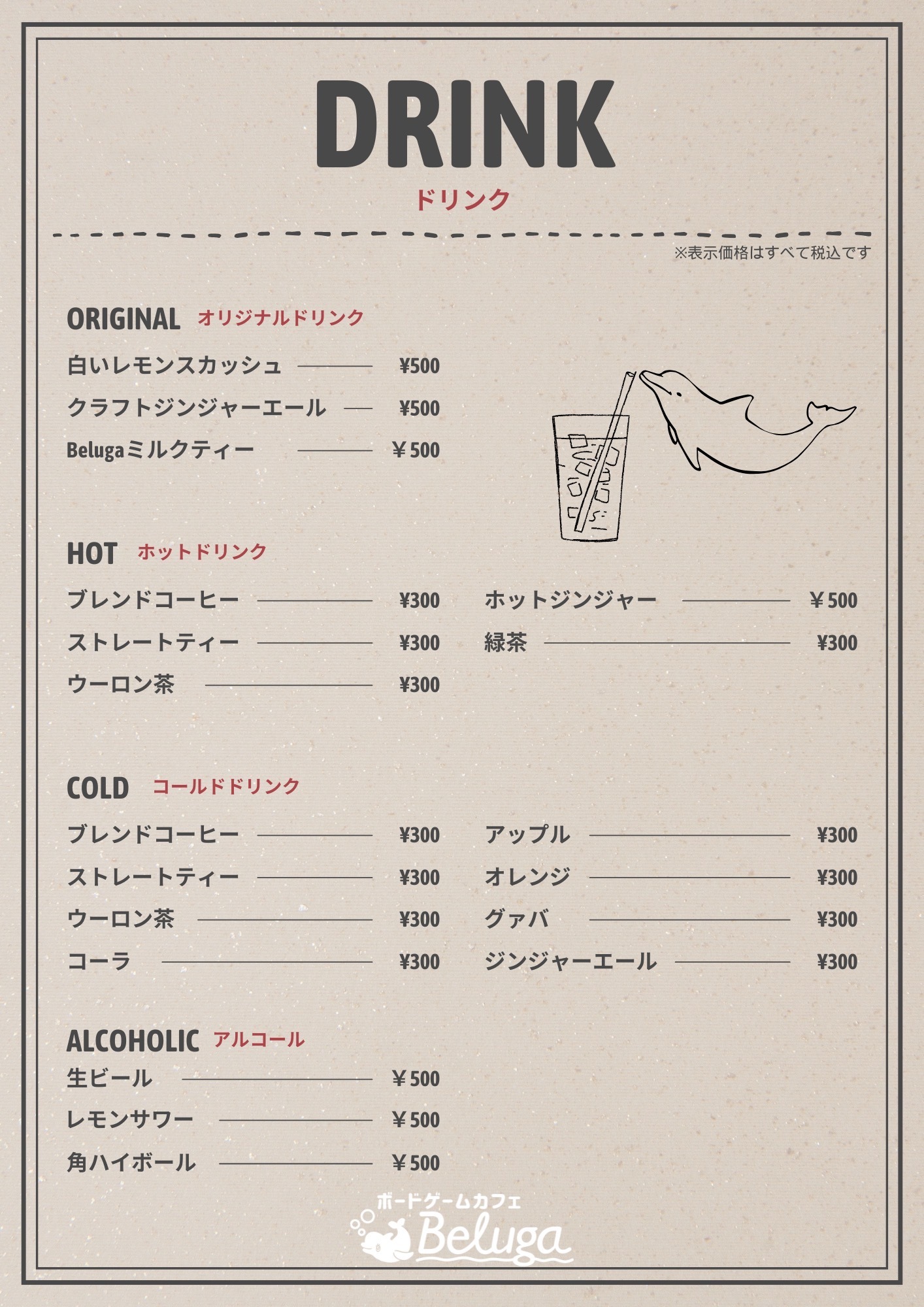 DRINK
ドリンク

※表示価格はすべて税込です

ORIGINAL オリジナルドリンク

白いレモンスカッシュ ¥500
クラフトジンジャーエール ¥500
Belugaミルクティー ￥500

HOT ホットドリンク

ブレンドコーヒー ¥300
ストレートティー ¥300
ウーロン茶 ¥300

ホットジンジャー ￥500
緑茶 ¥300

COLD コールドドリンク

ブレンドコーヒー ¥300
ストレートティー ¥300
ウーロン茶 ¥300
コーラ ¥300

アップル ¥300
オレンジ ¥300
グァバ ¥300
ジンジャーエール ¥300

ALCOHOLIC アルコール

生ビール ￥500
レモンサワー ￥500
角ハイボール ￥500

ボードゲームカフェ
Beluga